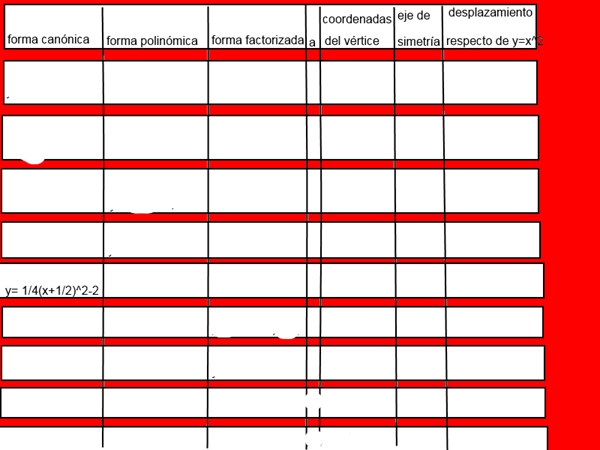 | forma canónica | forma polinómica | forma factorizada | a | coordenadas del vértice | eje de simetría | desplazamiento respecto de y=x^2 |
|---|---|---|---|---|---|---|
| | | | | | | |
| | | | | | | |
| | | | | | | |
| | | | | | | |
| y= 1/4(x+1/2)^2-2 | | | | | | |
| | | | | | | |
| | | | | | | |
| | | | | | | |
| | | | | | | |